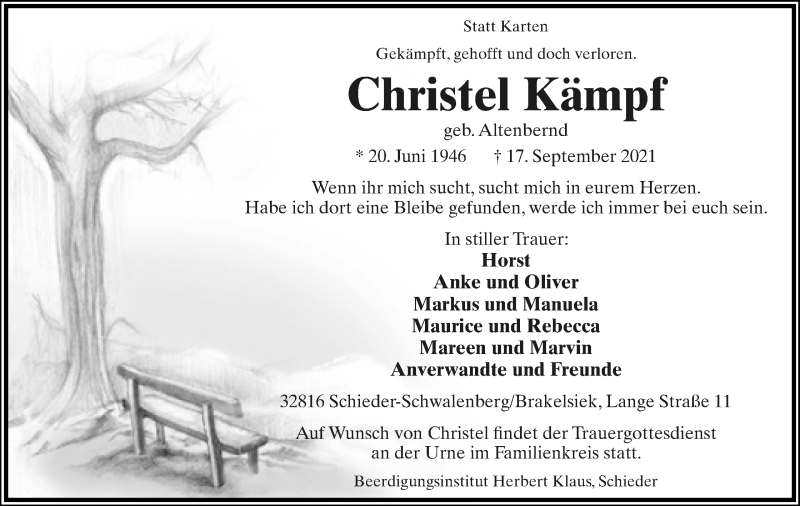 Statt Karten

Gekämpft, gehofft und doch verloren.

Christel Kämpf

geb. Altenbernd

* 20. Juni 1946 † 17. September 2021

Wenn ihr mich sucht, sucht mich in eurem Herzen.
Habe ich dort eine Bleibe gefunden, werde ich immer bei euch sein.

In stiller Trauer:
Horst
Anke und Oliver
Markus und Manuela
Maurice und Rebecca
Mareen und Marvin
Anverwandte und Freunde

32816 Schieder-Schwalenberg/Brakelsiek, Lange Straße 11

Auf Wunsch von Christel findet der Trauergottesdienst an der Urne im Familienkreis statt.

Beerdigungsinstitut Herbert Klaus, Schieder